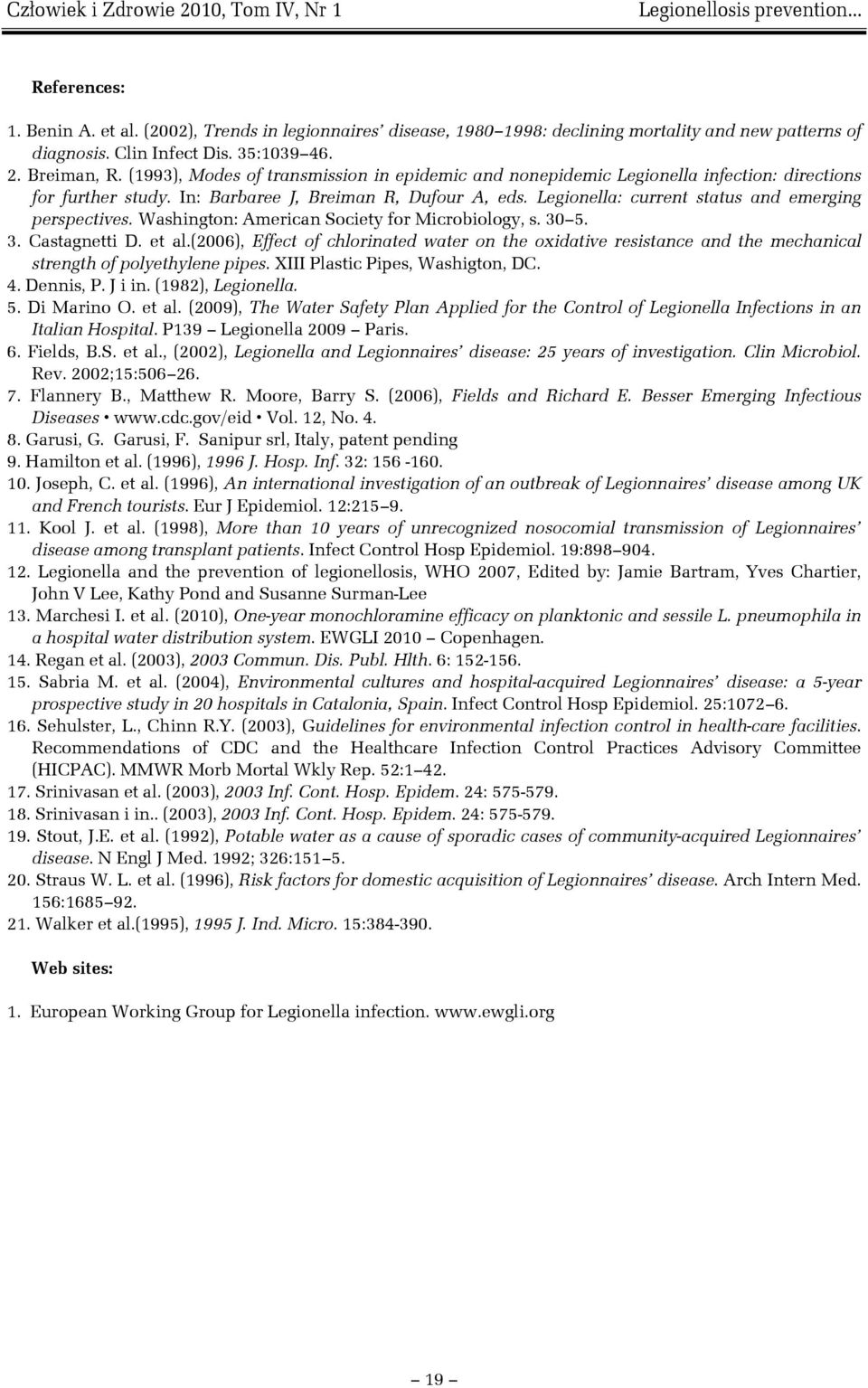 Człowiek i Zdrowie 2010, Tom IV, Nr 1 Legionellosis prevention...

References:

1. Benin A. et al. (2002), Trends in legionnaires' disease, 1980–1998: declining mortality and new patterns of diagnosis. Clin Infect Dis. 35:1039–46.
2. Breiman, R. (1993), Modes of transmission in epidemic and nonepidemic Legionella infection: directions for further study. In: Barbaree J, Breiman R, Dufour A, eds. Legionella: current status and emerging perspectives. Washington: American Society for Microbiology, s. 30–5.
3. Castagnetti D. et al.(2006), Effect of chlorinated water on the oxidative resistance and the mechanical strength of polyethylene pipes. XIII Plastic Pipes, Washigton, DC.
4. Dennis, P. J i in. (1982), Legionella.
5. Di Marino O. et al. (2009), The Water Safety Plan Applied for the Control of Legionella Infections in an Italian Hospital. P139 – Legionella 2009 – Paris.
6. Fields, B.S. et al., (2002), Legionella and Legionnaires' disease: 25 years of investigation. Clin Microbiol. Rev. 2002;15:506–26.
7. Flannery B., Matthew R. Moore, Barry S. (2006), Fields and Richard E. Besser Emerging Infectious Diseases • www.cdc.gov/eid • Vol. 12, No. 4.
8. Garusi, G. Garusi, F. Sanipur srl, Italy, patent pending
9. Hamilton et al. (1996), 1996 J. Hosp. Inf. 32: 156 -160.
10. Joseph, C. et al. (1996), An international investigation of an outbreak of Legionnaires' disease among UK and French tourists. Eur J Epidemiol. 12:215–9.
11. Kool J. et al. (1998), More than 10 years of unrecognized nosocomial transmission of Legionnaires' disease among transplant patients. Infect Control Hosp Epidemiol. 19:898–904.
12. Legionella and the prevention of legionellosis, WHO 2007, Edited by: Jamie Bartram, Yves Chartier, John V Lee, Kathy Pond and Susanne Surman-Lee
13. Marchesi I. et al. (2010), One-year monochloramine efficacy on planktonic and sessile L. pneumophila in a hospital water distribution system. EWGLI 2010 – Copenhagen.
14. Regan et al. (2003), 2003 Commun. Dis. Publ. Hlth. 6: 152-156.
15. Sabria M. et al. (2004), Environmental cultures and hospital-acquired Legionnaires' disease: a 5-year prospective study in 20 hospitals in Catalonia, Spain. Infect Control Hosp Epidemiol. 25:1072–6.
16. Sehulster, L., Chinn R.Y. (2003), Guidelines for environmental infection control in health-care facilities. Recommendations of CDC and the Healthcare Infection Control Practices Advisory Committee (HICPAC). MMWR Morb Mortal Wkly Rep. 52:1–42.
17. Srinivasan et al. (2003), 2003 Inf. Cont. Hosp. Epidem. 24: 575-579.
18. Srinivasan i in.. (2003), 2003 Inf. Cont. Hosp. Epidem. 24: 575-579.
19. Stout, J.E. et al. (1992), Potable water as a cause of sporadic cases of community-acquired Legionnaires' disease. N Engl J Med. 1992; 326:151–5.
20. Straus W. L. et al. (1996), Risk factors for domestic acquisition of Legionnaires' disease. Arch Intern Med. 156:1685–92.
21. Walker et al.(1995), 1995 J. Ind. Micro. 15:384-390.

Web sites:

1. European Working Group for Legionella infection. www.ewgli.org

– 19 –